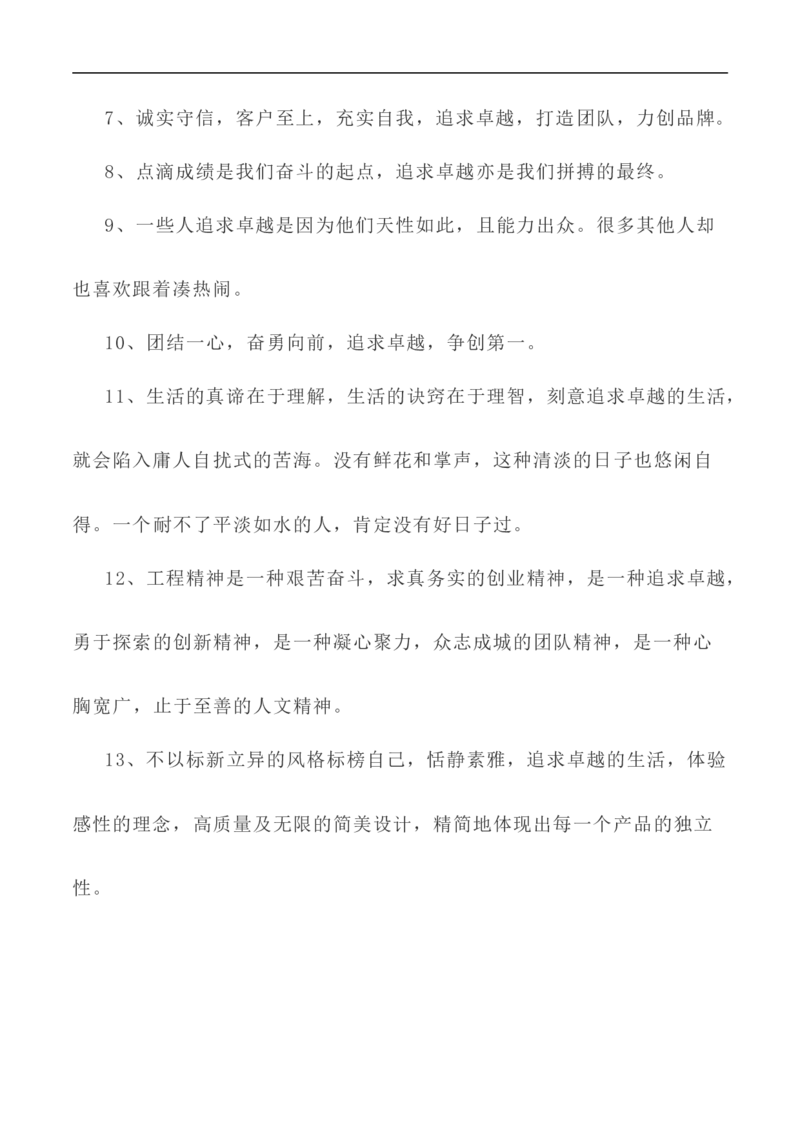 7、诚实守信，客户至上，充实自我，追求卓越，打造团队，力创品牌。

8、点滴成绩是我们奋斗的起点，追求卓越亦是我们拼搏的最终。

9、一些人追求卓越是因为他们天性如此，且能力出众。很多其他人却也喜欢跟着凑热闹。

10、团结一心，奋勇向前，追求卓越，争创第一。

11、生活的真谛在于理解，生活的诀窍在于理智，刻意追求卓越的生活，就会陷入庸人自扰式的苦海。没有鲜花和掌声，这种清淡的日子也悠闲自得。一个耐不了平淡如水的人，肯定没有好日子过。

12、工程精神是一种艰苦奋斗，求真务实的创业精神，是一种追求卓越，勇于探索的创新精神，是一种凝心聚力，众志成城的团队精神，是一种心胸宽广，止于至善的人文精神。

13、不以标新立异的风格标榜自己，恬静素雅，追求卓越的生活，体验感性的理念，高质量及无限的简美设计，精简地体现出每一个产品的独立性。